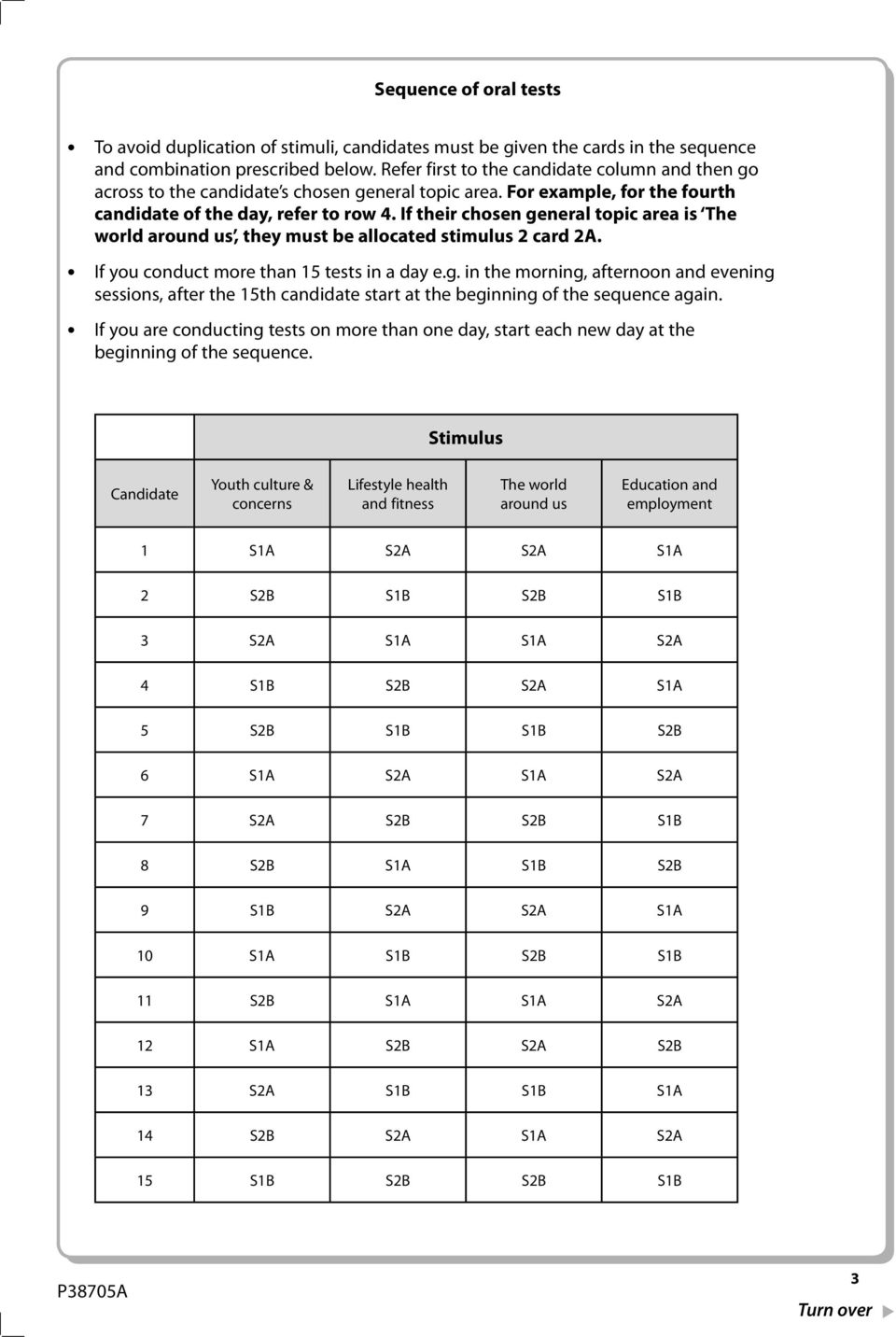 Sequence of oral tests

• To avoid duplication of stimuli, candidates must be given the cards in the sequence and combination prescribed below. Refer first to the candidate column and then go across to the candidate's chosen general topic area. For example, for the fourth candidate of the day, refer to row 4. If their chosen general topic area is 'The world around us', they must be allocated stimulus 2 card 2A.

• If you conduct more than 15 tests in a day e.g. in the morning, afternoon and evening sessions, after the 15th candidate start at the beginning of the sequence again.

• If you are conducting tests on more than one day, start each new day at the beginning of the sequence.

| | Stimulus | | | |
|---|---|---|---|---|
| Candidate | Youth culture & concerns | Lifestyle health and fitness | The world around us | Education and employment |
| 1 | S1A | S2A | S2A | S1A |
| 2 | S2B | S1B | S2B | S1B |
| 3 | S2A | S1A | S1A | S2A |
| 4 | S1B | S2B | S2A | S1A |
| 5 | S2B | S1B | S1B | S2B |
| 6 | S1A | S2A | S1A | S2A |
| 7 | S2A | S2B | S2B | S1B |
| 8 | S2B | S1A | S1B | S2B |
| 9 | S1B | S2A | S2A | S1A |
| 10 | S1A | S1B | S2B | S1B |
| 11 | S2B | S1A | S1A | S2A |
| 12 | S1A | S2B | S2A | S2B |
| 13 | S2A | S1B | S1B | S1A |
| 14 | S2B | S2A | S1A | S2A |
| 15 | S1B | S2B | S2B | S1B |

P38705A

3

Turn over